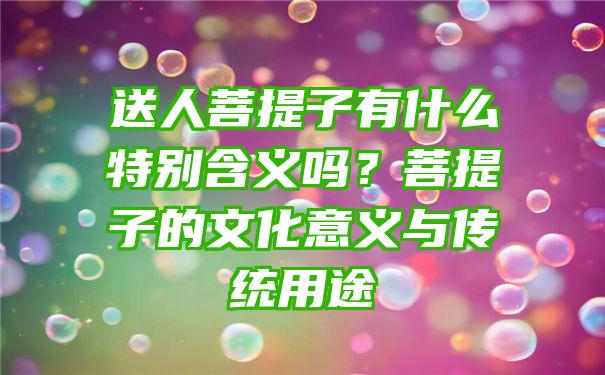 送人菩提子有什么特别含义吗？菩提子的文化意义与传统用途